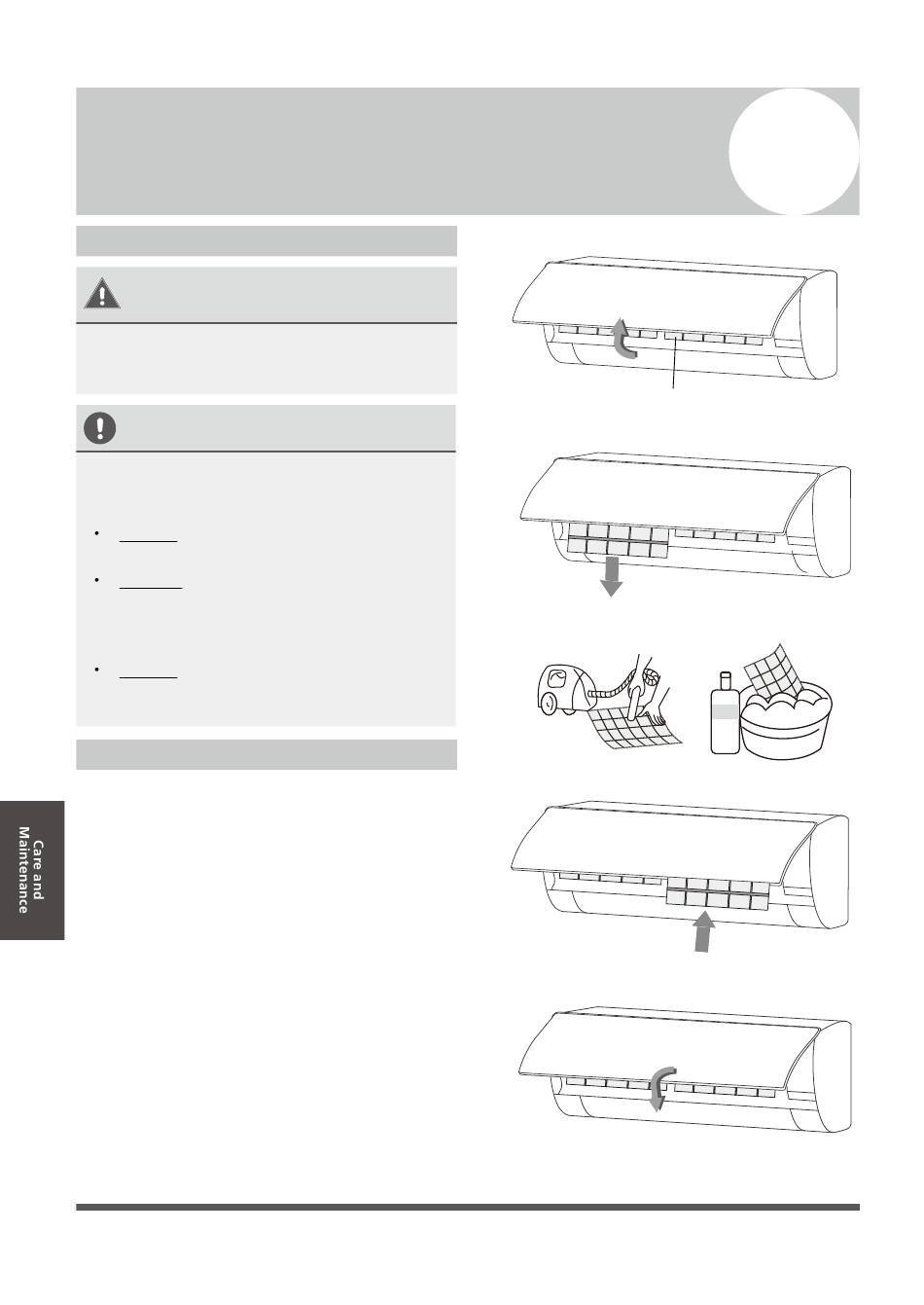 Care and Maintenance